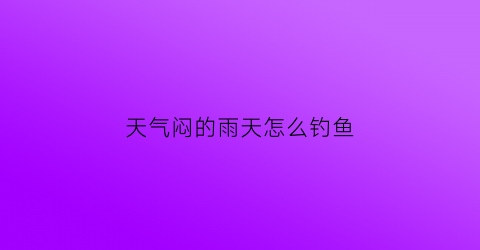 天气闷的雨天怎么钓鱼